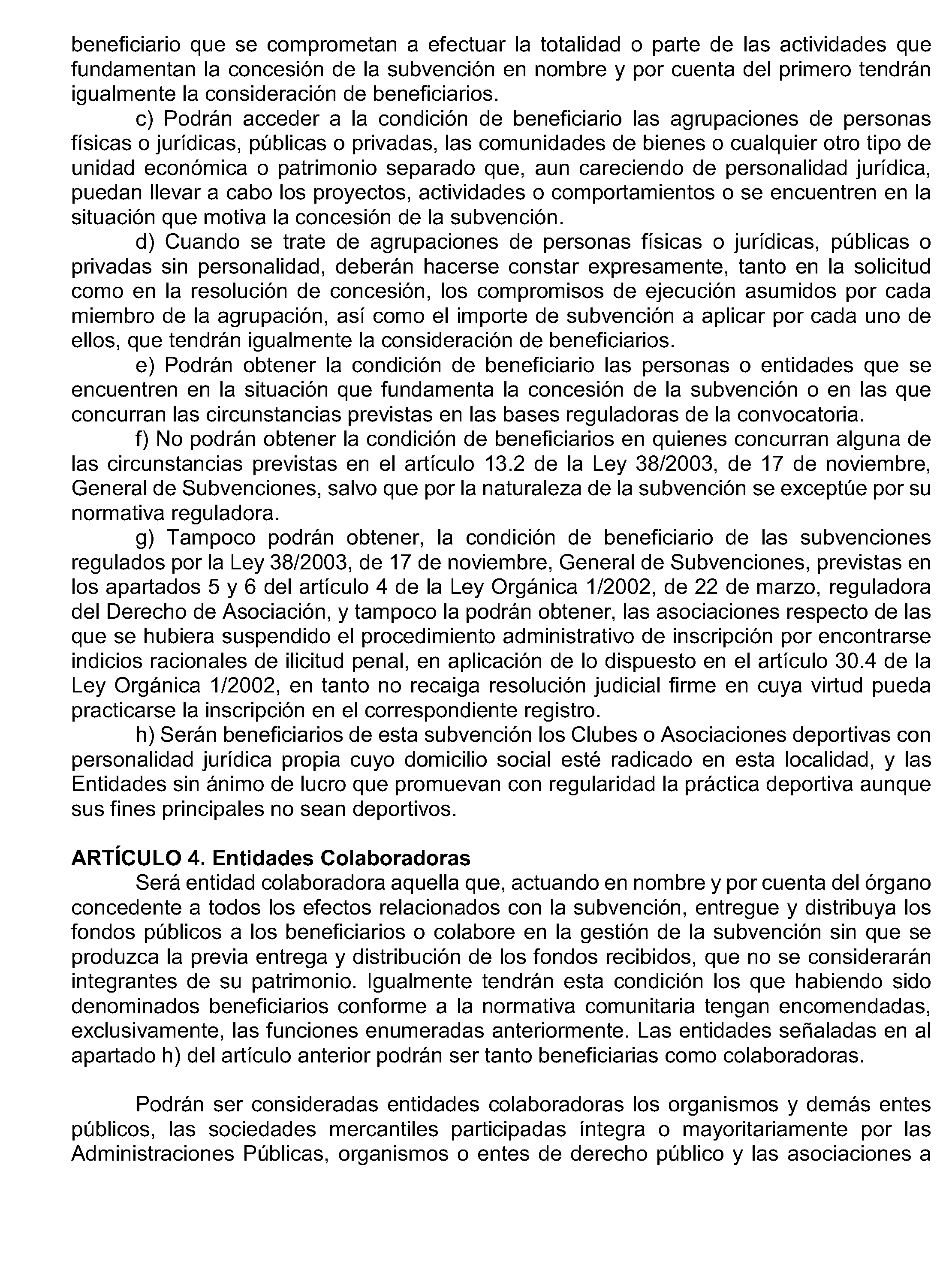 beneficiario que se comprometan a efectuar la totalidad o parte de las actividades que fundamentan la concesión de la subvención en nombre y por cuenta del primero tendrán igualmente la consideración de beneficiarios.

c) Podrán acceder a la condición de beneficiario las agrupaciones de personas físicas o jurídicas, públicas o privadas, las comunidades de bienes o cualquier otro tipo de unidad económica o patrimonio separado que, aun careciendo de personalidad jurídica, puedan llevar a cabo los proyectos, actividades o comportamientos o se encuentren en la situación que motiva la concesión de la subvención.

d) Cuando se trate de agrupaciones de personas físicas o jurídicas, públicas o privadas sin personalidad, deberán hacerse constar expresamente, tanto en la solicitud como en la resolución de concesión, los compromisos de ejecución asumidos por cada miembro de la agrupación, así como el importe de subvención a aplicar por cada uno de ellos, que tendrán igualmente la consideración de beneficiarios.

e) Podrán obtener la condición de beneficiario las personas o entidades que se encuentren en la situación que fundamenta la concesión de la subvención o en las que concurran las circunstancias previstas en las bases reguladoras de la convocatoria.

f) No podrán obtener la condición de beneficiarios en quienes concurran alguna de las circunstancias previstas en el artículo 13.2 de la Ley 38/2003, de 17 de noviembre, General de Subvenciones, salvo que por la naturaleza de la subvención se exceptúe por su normativa reguladora.

g) Tampoco podrán obtener, la condición de beneficiario de las subvenciones regulados por la Ley 38/2003, de 17 de noviembre, General de Subvenciones, previstas en los apartados 5 y 6 del artículo 4 de la Ley Orgánica 1/2002, de 22 de marzo, reguladora del Derecho de Asociación, y tampoco la podrán obtener, las asociaciones respecto de las que se hubiera suspendido el procedimiento administrativo de inscripción por encontrarse indicios racionales de ilicitud penal, en aplicación de lo dispuesto en el artículo 30.4 de la Ley Orgánica 1/2002, en tanto no recaiga resolución judicial firme en cuya virtud pueda practicarse la inscripción en el correspondiente registro.

h) Serán beneficiarios de esta subvención los Clubes o Asociaciones deportivas con personalidad jurídica propia cuyo domicilio social esté radicado en esta localidad, y las Entidades sin ánimo de lucro que promuevan con regularidad la práctica deportiva aunque sus fines principales no sean deportivos.

ARTÍCULO 4. Entidades Colaboradoras

Será entidad colaboradora aquella que, actuando en nombre y por cuenta del órgano concedente a todos los efectos relacionados con la subvención, entregue y distribuya los fondos públicos a los beneficiarios o colabore en la gestión de la subvención sin que se produzca la previa entrega y distribución de los fondos recibidos, que no se considerarán integrantes de su patrimonio. Igualmente tendrán esta condición los que habiendo sido denominados beneficiarios conforme a la normativa comunitaria tengan encomendadas, exclusivamente, las funciones enumeradas anteriormente. Las entidades señaladas en al apartado h) del artículo anterior podrán ser tanto beneficiarias como colaboradoras.

Podrán ser consideradas entidades colaboradoras los organismos y demás entes públicos, las sociedades mercantiles participadas íntegra o mayoritariamente por las Administraciones Públicas, organismos o entes de derecho público y las asociaciones a